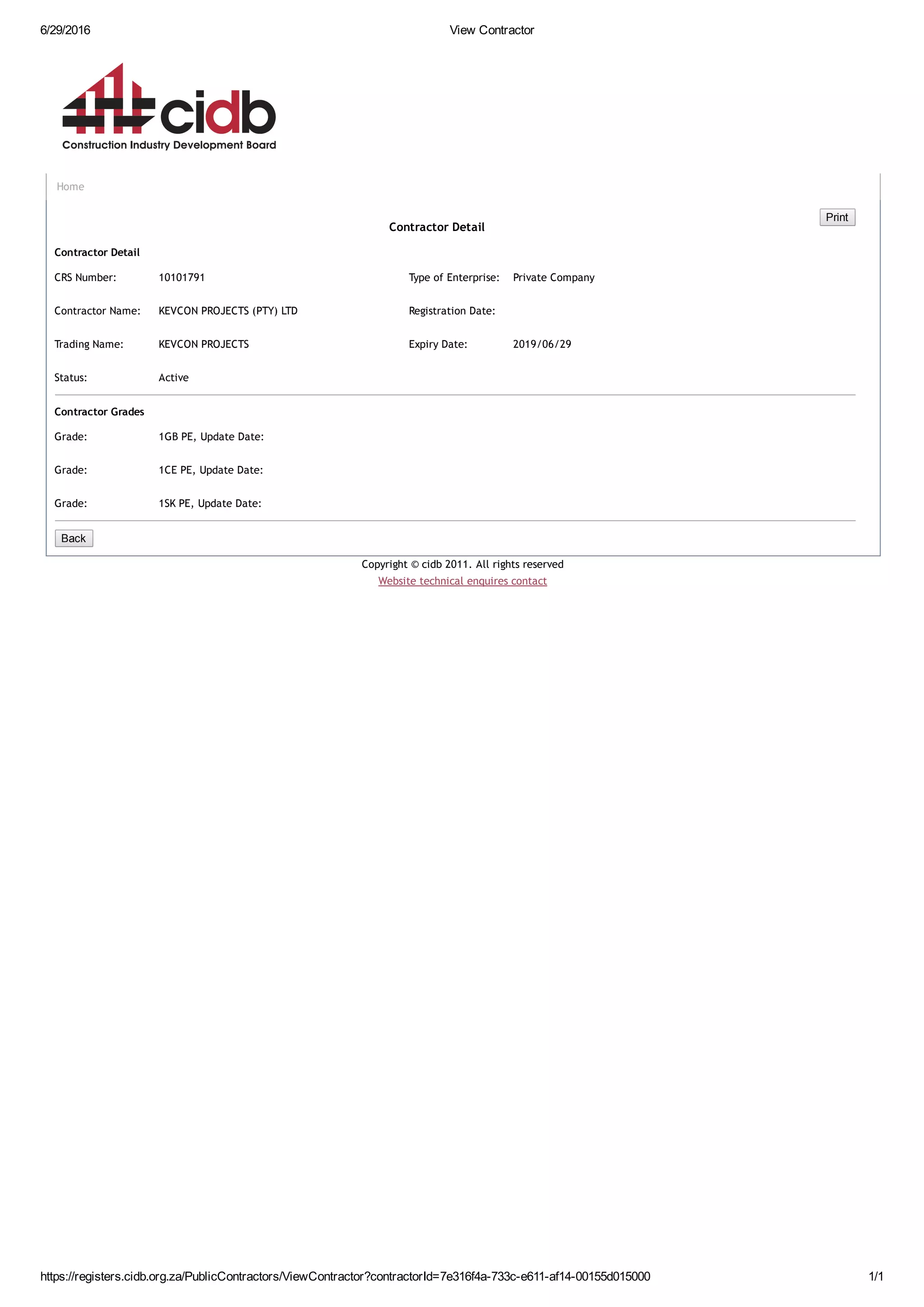 6/29/2016 View Contractor

cidb
Construction Industry Development Board

Home

Print

Contractor Detail

Contractor Detail

CRS Number: 10101791

Contractor Name: KEVCON PROJECTS (PTY) LTD

Trading Name: KEVCON PROJECTS

Status: Active

Type of Enterprise: Private Company

Registration Date:

Expiry Date: 2019/06/29

Contractor Grades

Grade: 1GB PE, Update Date:

Grade: 1CE PE, Update Date:

Grade: 1SK PE, Update Date:

Back

Copyright © cidb 2011. All rights reserved
Website technical enquires contact

https://registers.cidb.org.za/PublicContractors/ViewContractor?contractorId=7e316f4a-733c-e611-af14-00155d015000 1/1